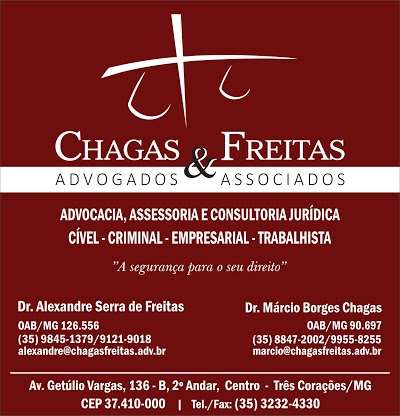 CHAGAS & FREITAS
ADVOGADOS ASSOCIADOS

ADVOCACIA, ASSESSORIA E CONSULTORIA JURÍDICA
CÍVEL - CRIMINAL - EMPRESARIAL - TRABALHISTA

"A segurança para o seu direito"

Dr. Alexandre Serra de Freitas
OAB/MG 126.556
(35) 9845-1379/9121-9018
alexandre@chagasfreitas.adv.br

Dr. Márcio Borges Chagas
OAB/MG 90.697
(35) 8847-2002/9955-8255
marcio@chagasfreitas.adv.br

Av. Getúlio Vargas, 136 - B, 2º Andar, Centro - Três Corações/MG
CEP 37.410-000 | Tel./Fax: (35) 3232-4330